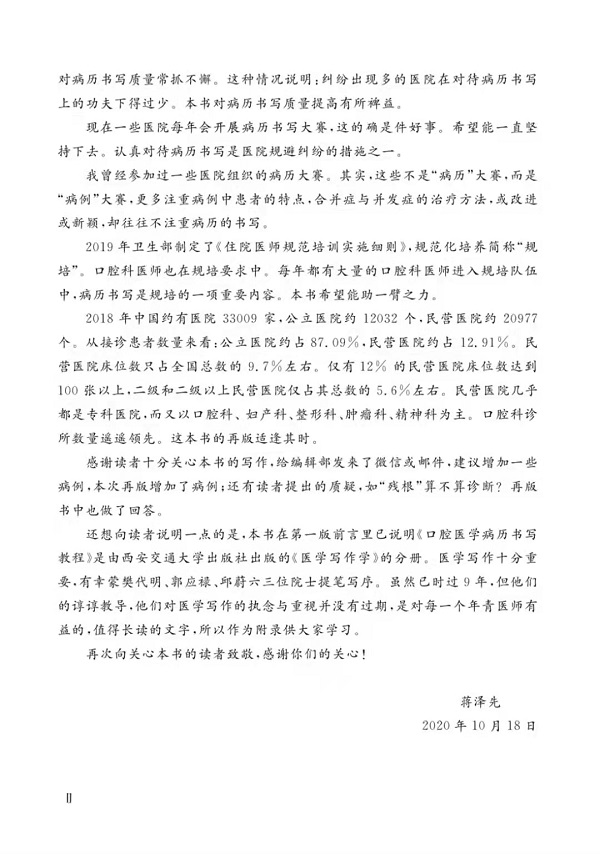 对病历书写质量常抓不懈。这种情况说明：纠纷出现多的医院在对待病历书写上的功夫下得过少。本书对病历书写质量提高有所裨益。

现在一些医院每年会开展病历书写大赛，这的确是件好事。希望能一直坚持下去。认真对待病历书写是医院规避纠纷的措施之一。

我曾经参加过一些医院组织的病历大赛。其实，这些不是“病历”大赛，而是“病例”大赛，更多注重病例中患者的特点，合并症与并发症的治疗方法，或改进或新颖，却往往不注重病历的书写。

2019 年卫生部制定了《住院医师规范培训实施细则》，规范化培养简称“规培”。口腔科医师也在规培要求中。每年都有大量的口腔科医师进入规培队伍中，病历书写是规培的一项重要内容。本书希望能助一臂之力。

2018 年中国约有医院 33009 家，公立医院约 12032 个，民营医院约 20977 个。从接诊患者数量来看：公立医院约占 87.09%，民营医院约占 12.91%。民营医院床位数只占全国总数的 9.7%左右。仅有 12% 的民营医院床位数达到 100 张以上，二级和二级以上民营医院仅占其总数的 5.6%左右。民营医院几乎都是专科医院，而又以口腔科、妇产科、整形科、肿瘤科、精神科为主。口腔科诊所数量遥遥领先。这本书的再版适逢其时。

感谢读者十分关心本书的写作，给编辑部发来了微信或邮件，建议增加一些病例，本次再版增加了病例；还有读者提出的质疑，如“残根”算不算诊断？再版书中也做了回答。

还想向读者说明一点的是，本书在第一版前言里已说明《口腔医学病历书写教程》是由西安交通大学出版社出版的《医学写作学》的分册。医学写作十分重要，有幸蒙樊代明、郭应禄、邱蔚六三位院士提笔写序。虽然已时过 9 年，但他们的谆谆教导，他们对医学写作的执念与重视并没有过期，是对每一个年青医师有益的，值得长读的文字，所以作为附录供大家学习。

再次向关心本书的读者致敬，感谢你们的关心！

蒋泽先
2020 年 10 月 18 日

Ⅱ